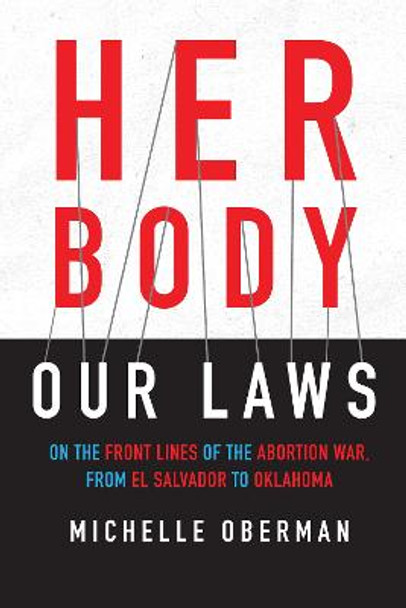 HER BODY

OUR LAWS

ON THE FRONT LINES OF THE ABORTION WAR, FROM EL SALVADOR TO OKLAHOMA

MICHELLE OBERMAN